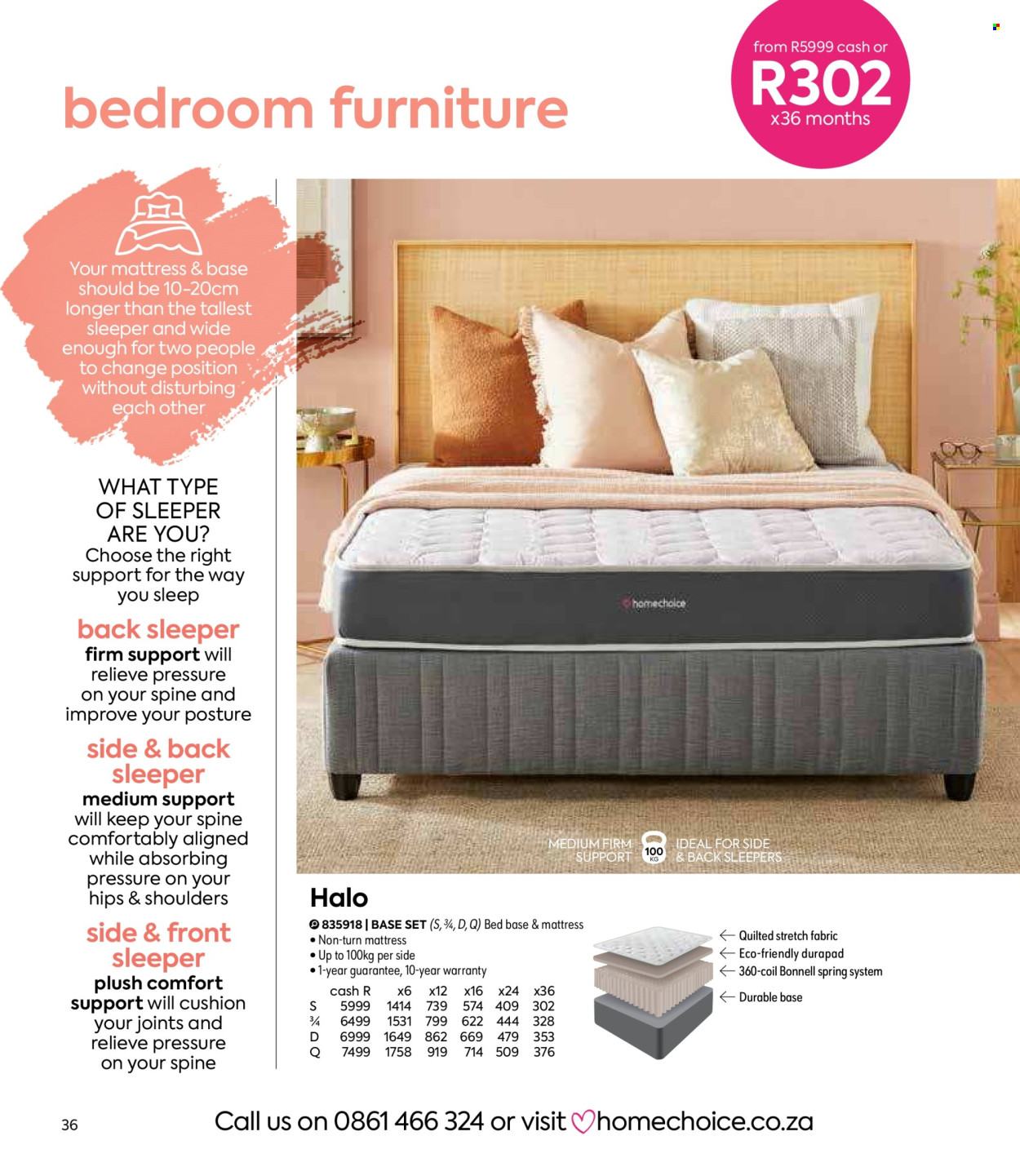 bedroom furniture

from R5999 cash or
R302
x36 months

Your mattress & base should be 10-20cm longer than the tallest sleeper and wide enough for two people to change position without disturbing each other

WHAT TYPE OF SLEEPER ARE YOU?
Choose the right support for the way you sleep

back sleeper
firm support will relieve pressure on your spine and improve your posture

side & back sleeper
medium support will keep your spine comfortably aligned while absorbing pressure on your hips & shoulders

side & front sleeper
plush comfort support will cushion your joints and relieve pressure on your spine

homechoice

MEDIUM FIRM SUPPORT
100 KG
IDEAL FOR SIDE & BACK SLEEPERS

Halo
835918 | BASE SET (S, ¾, D, Q) Bed base & mattress
• Non-turn mattress
• Up to 100kg per side
• 1-year guarantee, 10-year warranty

| | cash R | x6 | x12 | x16 | x24 | x36 |
|---|---|---|---|---|---|---|
| S | 5999 | 1414 | 739 | 574 | 409 | 302 |
| ¾ | 6499 | 1531 | 799 | 622 | 444 | 328 |
| D | 6999 | 1649 | 862 | 669 | 479 | 353 |
| Q | 7499 | 1758 | 919 | 714 | 509 | 376 |

Quilted stretch fabric
Eco-friendly durapad
360-coil Bonnell spring system
Durable base

36

Call us on 0861 466 324 or visit homechoice.co.za